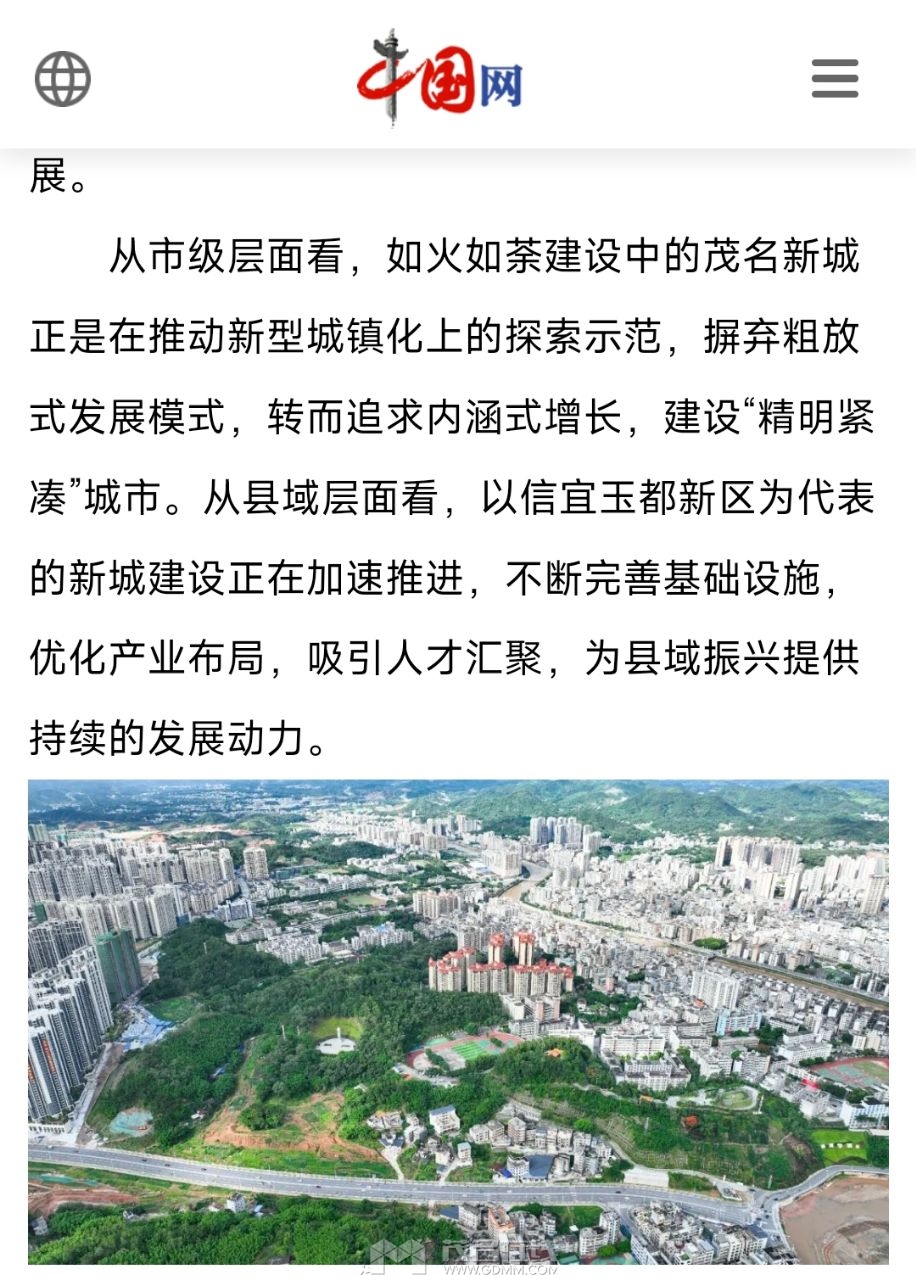 中国网

展。

从市级层面看，如火如荼建设中的茂名新城正是在推动新型城镇化上的探索示范，摒弃粗放式发展模式，转而追求内涵式增长，建设“精明紧凑”城市。从县域层面看，以信宜玉都新区为代表的新城建设正在加速推进，不断完善基础设施，优化产业布局，吸引人才汇聚，为县域振兴提供持续的发展动力。

WWW.GDMM.COM